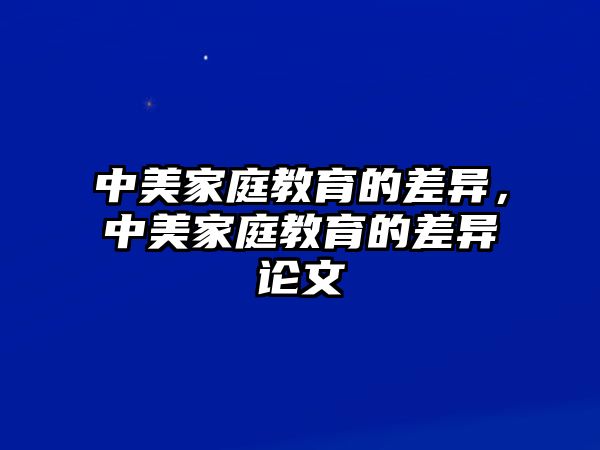 中美家庭教育的差异，中美家庭教育的差异论文